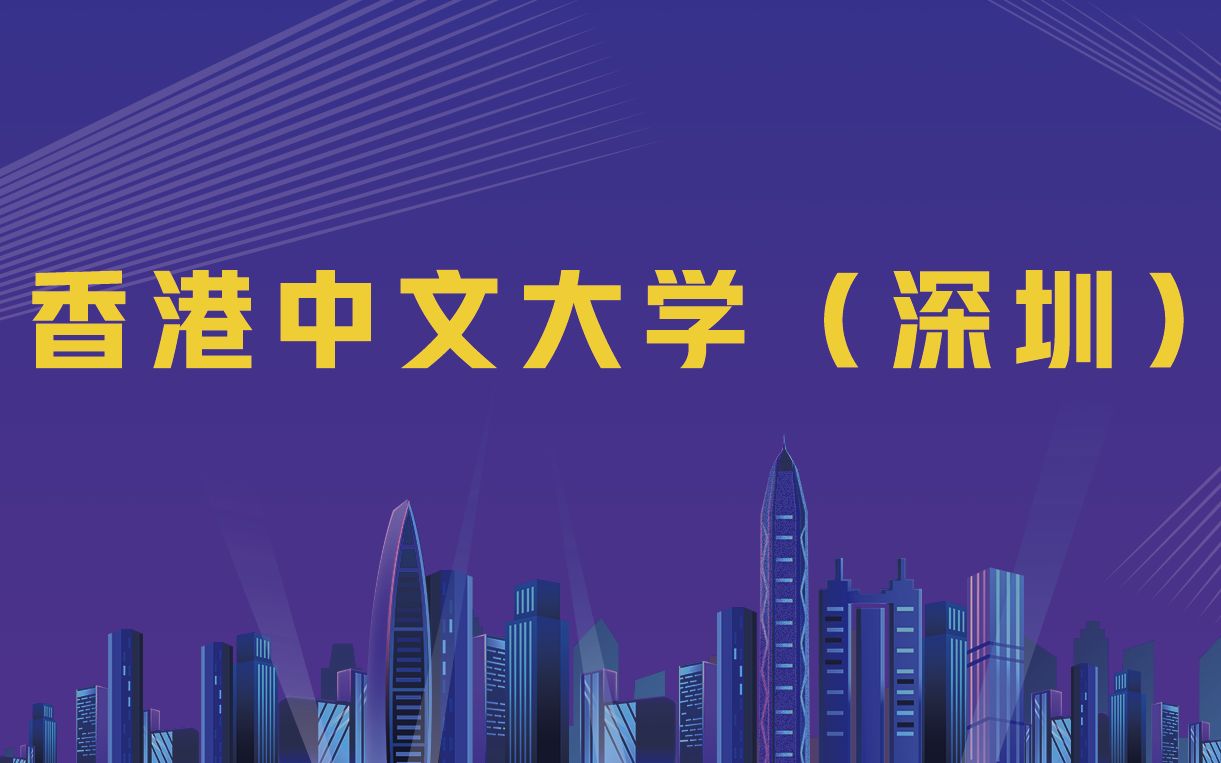 香港中文大学（深圳）